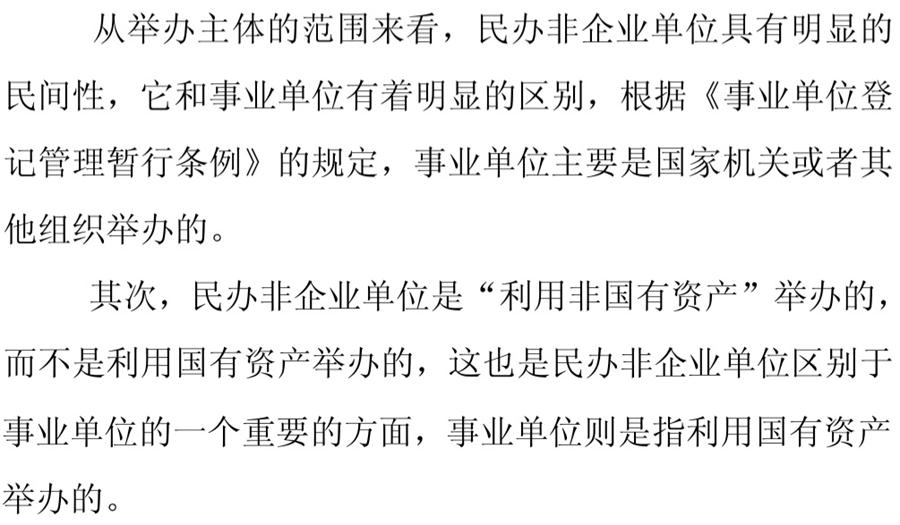 从举办主体的范围来看，民办非企业单位具有明显的民间性，它和事业单位有着明显的区别，根据《事业单位登记管理暂行条例》的规定，事业单位主要是国家机关或者其他组织举办的。

其次，民办非企业单位是“利用非国有资产”举办的，而不是利用国有资产举办的，这也是民办非企业单位区别于事业单位的一个重要的方面，事业单位则是指利用国有资产举办的。